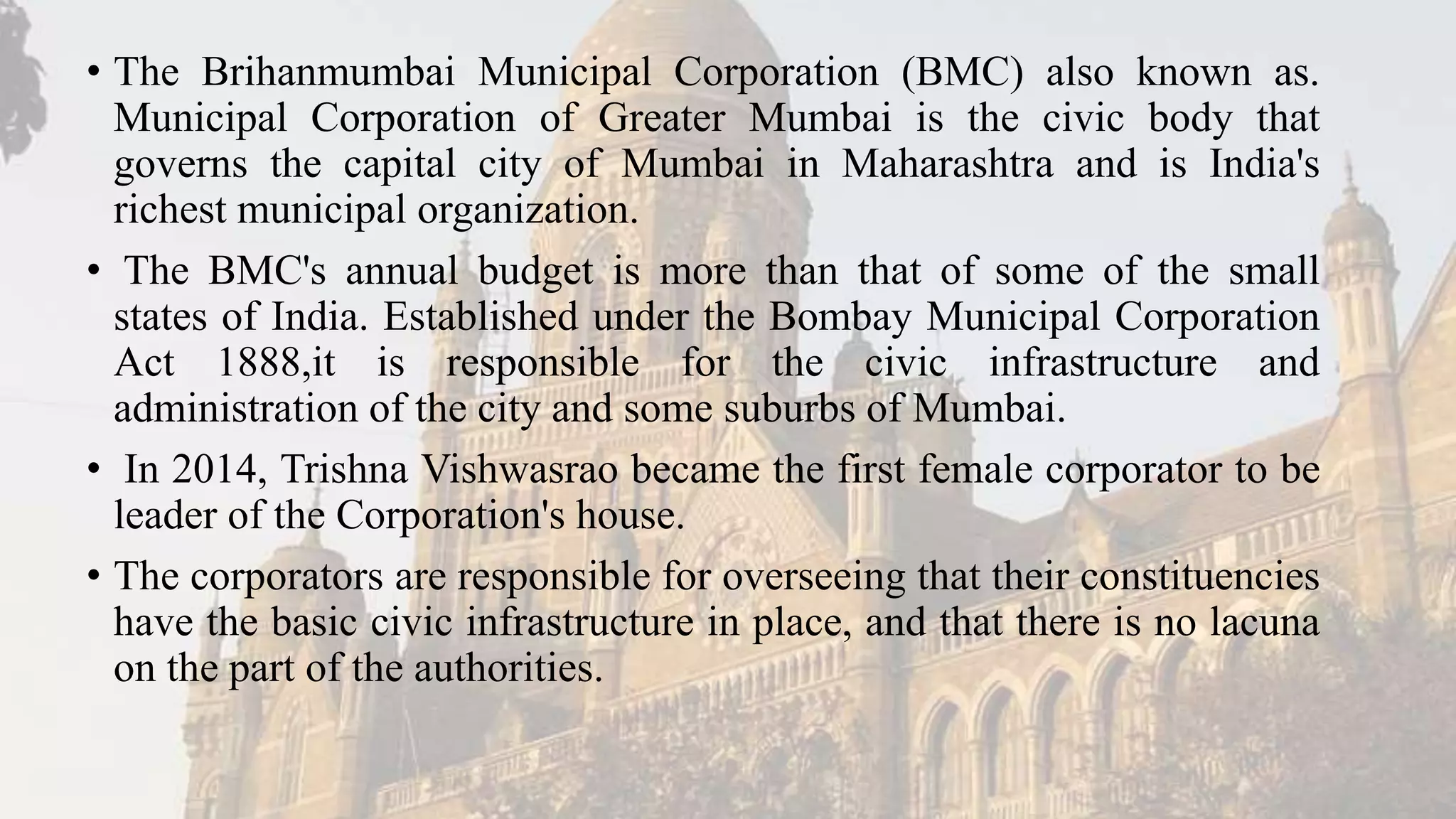 • The Brihanmumbai Municipal Corporation (BMC) also known as. Municipal Corporation of Greater Mumbai is the civic body that governs the capital city of Mumbai in Maharashtra and is India's richest municipal organization.

• The BMC's annual budget is more than that of some of the small states of India. Established under the Bombay Municipal Corporation Act 1888,it is responsible for the civic infrastructure and administration of the city and some suburbs of Mumbai.

• In 2014, Trishna Vishwasrao became the first female corporator to be leader of the Corporation's house.

• The corporators are responsible for overseeing that their constituencies have the basic civic infrastructure in place, and that there is no lacuna on the part of the authorities.